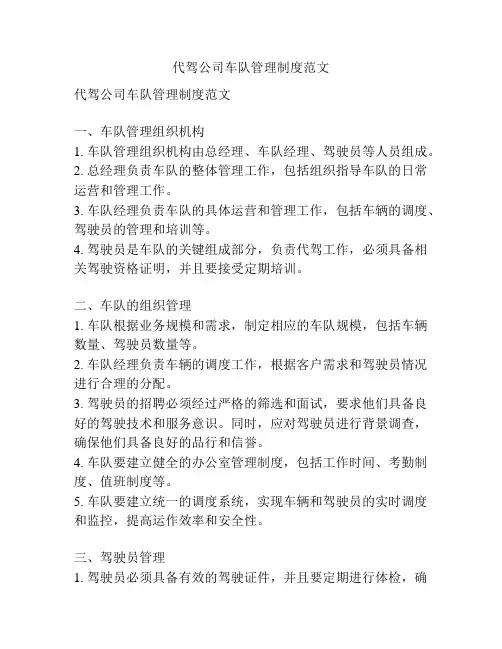 代驾公司车队管理制度范文

代驾公司车队管理制度范文

一、车队管理组织机构
1. 车队管理组织机构由总经理、车队经理、驾驶员等人员组成。
2. 总经理负责车队的整体管理工作，包括组织指导车队的日常运营和管理工作。
3. 车队经理负责车队的具体运营和管理工作，包括车辆的调度、驾驶员的管理和培训等。
4. 驾驶员是车队的关键组成部分，负责代驾工作，必须具备相关驾驶资格证明，并且要接受定期培训。

二、车队的组织管理
1. 车队根据业务规模和需求，制定相应的车队规模，包括车辆数量、驾驶员数量等。
2. 车队经理负责车辆的调度工作，根据客户需求和驾驶员情况进行合理的分配。
3. 驾驶员的招聘必须经过严格的筛选和面试，要求他们具备良好的驾驶技术和服务意识。同时，应对驾驶员进行背景调查，确保他们具备良好的品行和信誉。
4. 车队要建立健全的办公室管理制度，包括工作时间、考勤制度、值班制度等。
5. 车队要建立统一的调度系统，实现车辆和驾驶员的实时调度和监控，提高运作效率和安全性。

三、驾驶员管理
1. 驾驶员必须具备有效的驾驶证件，并且要定期进行体检，确